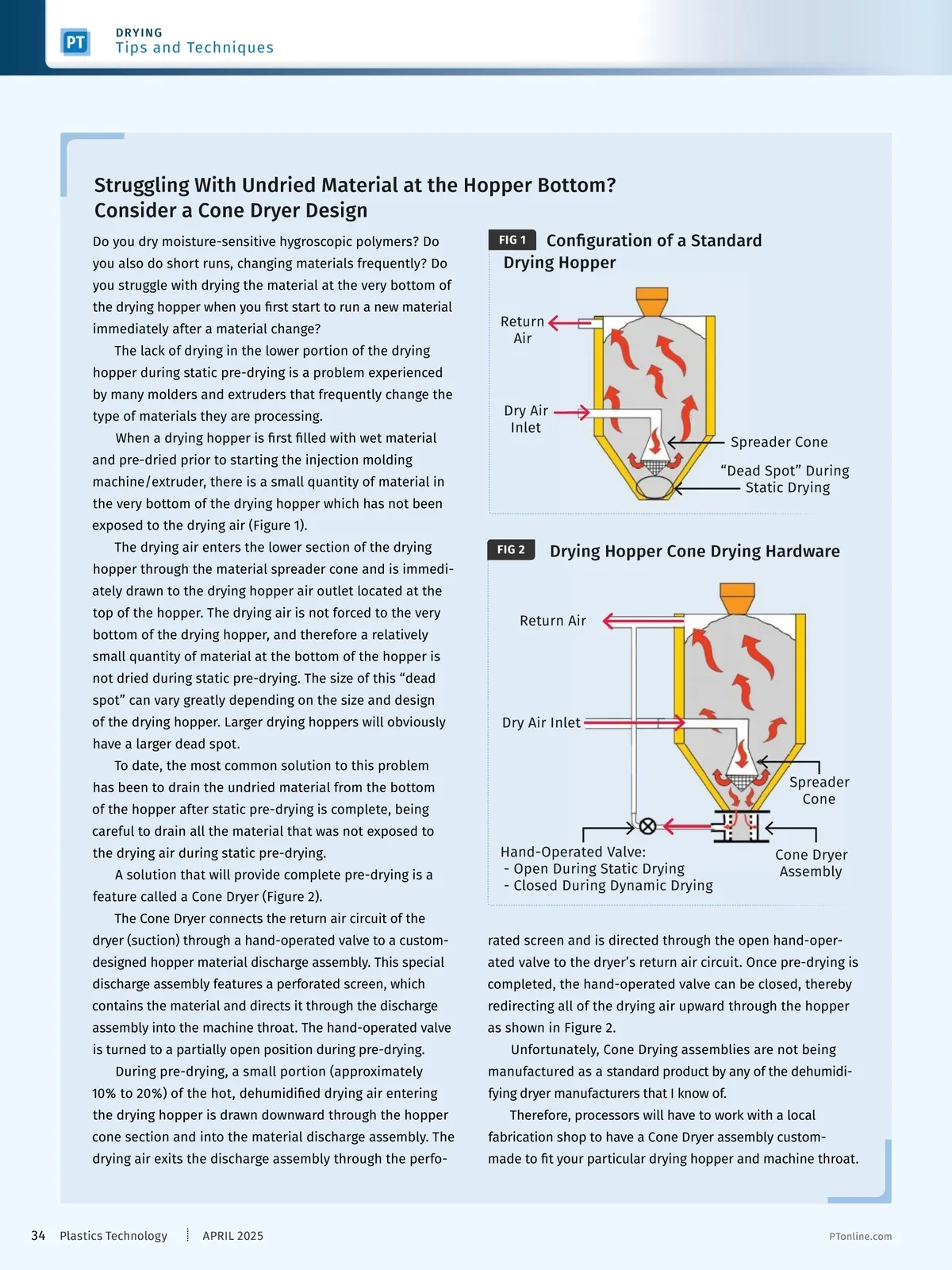 PT
DRYING
Tips and Techniques

Struggling With Undried Material at the Hopper Bottom? Consider a Cone Dryer Design

Do you dry moisture-sensitive hygroscopic polymers? Do you also do short runs, changing materials frequently? Do you struggle with drying the material at the very bottom of the drying hopper when you first start to run a new material immediately after a material change?

The lack of drying in the lower portion of the drying hopper during static pre-drying is a problem experienced by many molders and extruders that frequently change the type of materials they are processing.

When a drying hopper is first filled with wet material and pre-dried prior to starting the injection molding machine/extruder, there is a small quantity of material in the very bottom of the drying hopper which has not been exposed to the drying air (Figure 1).

The drying air enters the lower section of the drying hopper through the material spreader cone and is immediately drawn to the drying hopper air outlet located at the top of the hopper. The drying air is not forced to the very bottom of the drying hopper, and therefore a relatively small quantity of material at the bottom of the hopper is not dried during static pre-drying. The size of this “dead spot” can vary greatly depending on the size and design of the drying hopper. Larger drying hoppers will obviously have a larger dead spot.

To date, the most common solution to this problem has been to drain the undried material from the bottom of the hopper after static pre-drying is complete, being careful to drain all the material that was not exposed to the drying air during static pre-drying.

A solution that will provide complete pre-drying is a feature called a Cone Dryer (Figure 2).

The Cone Dryer connects the return air circuit of the dryer (suction) through a hand-operated valve to a custom-designed hopper material discharge assembly. This special discharge assembly features a perforated screen, which contains the material and directs it through the discharge assembly into the machine throat. The hand-operated valve is turned to a partially open position during pre-drying.

During pre-drying, a small portion (approximately 10% to 20%) of the hot, dehumidified drying air entering the drying hopper is drawn downward through the hopper cone section and into the material discharge assembly. The drying air exits the discharge assembly through the perforated screen and is directed through the open hand-operated valve to the dryer’s return air circuit. Once pre-drying is completed, the hand-operated valve can be closed, thereby redirecting all of the drying air upward through the hopper as shown in Figure 2.

Unfortunately, Cone Drying assemblies are not being manufactured as a standard product by any of the dehumidifying dryer manufacturers that I know of.

Therefore, processors will have to work with a local fabrication shop to have a Cone Dryer assembly custom-made to fit your particular drying hopper and machine throat.

FIG 1 Configuration of a Standard Drying Hopper

Return Air
Dry Air Inlet
Spreader Cone
“Dead Spot” During Static Drying

FIG 2 Drying Hopper Cone Drying Hardware

Return Air
Dry Air Inlet
Spreader Cone
Hand-Operated Valve:
- Open During Static Drying
- Closed During Dynamic Drying
Cone Dryer Assembly

34 Plastics Technology APRIL 2025 PTonline.com